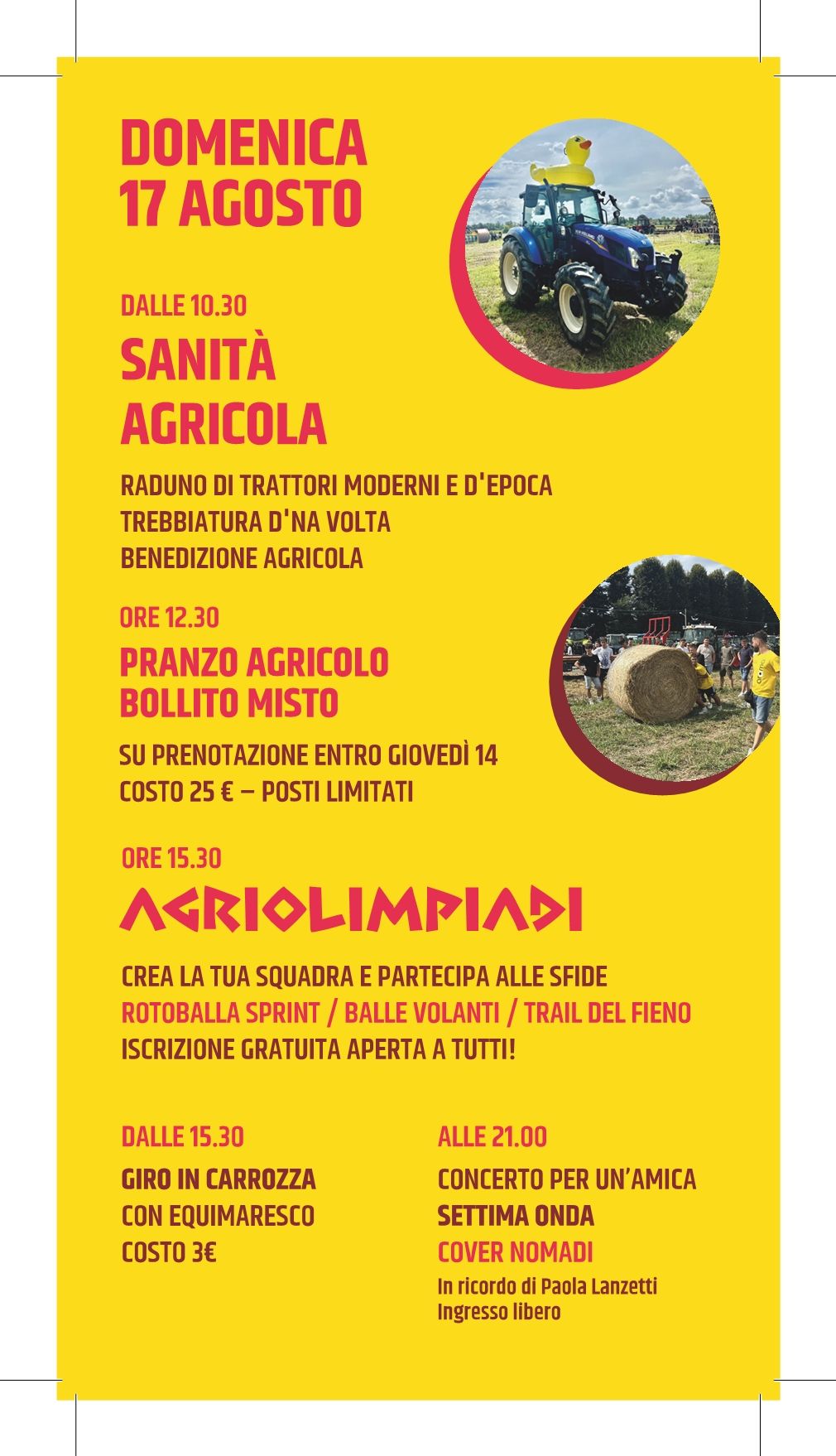 DOMENICA
17 AGOSTO

DALLE 10.30
SANITÀ AGRICOLA

RADUNO DI TRATTORI MODERNI E D'EPOCA
TREBBIATURA D'NA VOLTA
BENEDIZIONE AGRICOLA

ORE 12.30
PRANZO AGRICOLO
BOLLITO MISTO

SU PRENOTAZIONE ENTRO GIOVEDÌ 14
COSTO 25 € – POSTI LIMITATI

ORE 15.30
AGRIOLIMPIADI

CREA LA TUA SQUADRA E PARTECIPA ALLE SFIDE
ROTOBALLA SPRINT / BALLE VOLANTI / TRAIL DEL FIENO
ISCRIZIONE GRATUITA APERTA A TUTTI!

DALLE 15.30
GIRO IN CARROZZA
CON EQUIMARESCO
COSTO 3€

ALLE 21.00
CONCERTO PER UN'AMICA
SETTIMA ONDA
COVER NOMADI
In ricordo di Paola Lanzetti
Ingresso libero